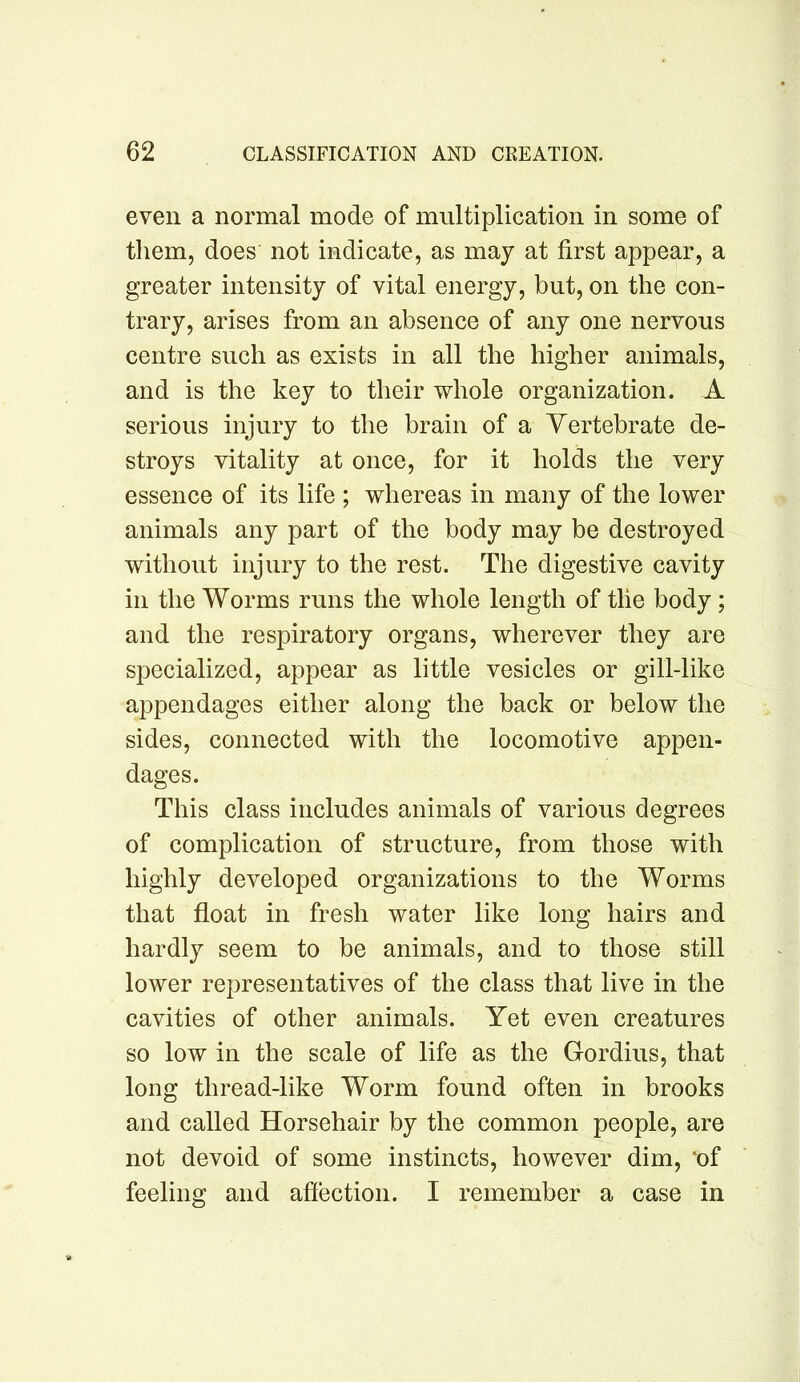 62 CLASSIFICATION AND CREATION.

even a normal mode of multiplication in some of them, does not indicate, as may at first appear, a greater intensity of vital energy, but, on the contrary, arises from an absence of any one nervous centre such as exists in all the higher animals, and is the key to their whole organization. A serious injury to the brain of a Vertebrate destroys vitality at once, for it holds the very essence of its life ; whereas in many of the lower animals any part of the body may be destroyed without injury to the rest. The digestive cavity in the Worms runs the whole length of the body ; and the respiratory organs, wherever they are specialized, appear as little vesicles or gill-like appendages either along the back or below the sides, connected with the locomotive appendages.

This class includes animals of various degrees of complication of structure, from those with highly developed organizations to the Worms that float in fresh water like long hairs and hardly seem to be animals, and to those still lower representatives of the class that live in the cavities of other animals. Yet even creatures so low in the scale of life as the Gordius, that long thread-like Worm found often in brooks and called Horsehair by the common people, are not devoid of some instincts, however dim, of feeling and affection. I remember a case in